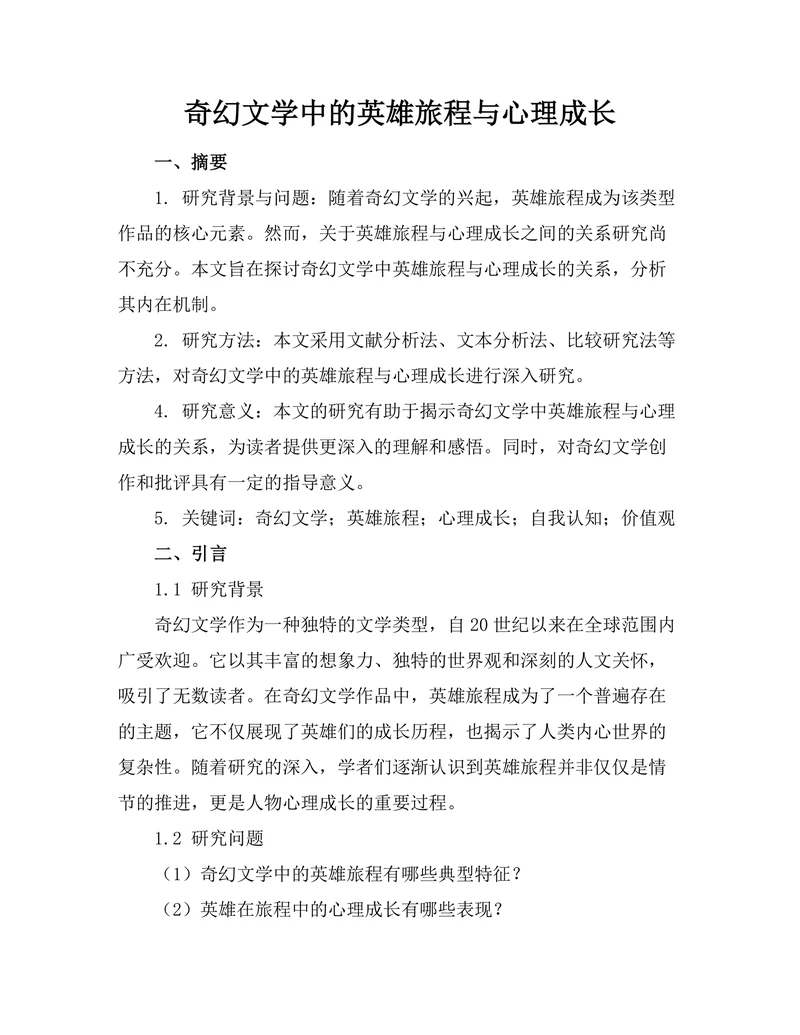 奇幻文学中的英雄旅程与心理成长

一、摘要

1. 研究背景与问题：随着奇幻文学的兴起，英雄旅程成为该类型作品的核心元素。然而，关于英雄旅程与心理成长之间的关系研究尚不充分。本文旨在探讨奇幻文学中英雄旅程与心理成长的关系，分析其内在机制。

2. 研究方法：本文采用文献分析法、文本分析法、比较研究法等方法，对奇幻文学中的英雄旅程与心理成长进行深入研究。

4. 研究意义：本文的研究有助于揭示奇幻文学中英雄旅程与心理成长的关系，为读者提供更深入的理解和感悟。同时，对奇幻文学创作和批评具有一定的指导意义。

5. 关键词：奇幻文学；英雄旅程；心理成长；自我认知；价值观

二、引言

1.1 研究背景

奇幻文学作为一种独特的文学类型，自20世纪以来在全球范围内广受欢迎。它以其丰富的想象力、独特的世界观和深刻的人文关怀，吸引了无数读者。在奇幻文学作品中，英雄旅程成为了一个普遍存在的主题，它不仅展现了英雄们的成长历程，也揭示了人类内心世界的复杂性。随着研究的深入，学者们逐渐认识到英雄旅程并非仅仅是情节的推进，更是人物心理成长的重要过程。

1.2 研究问题

（1）奇幻文学中的英雄旅程有哪些典型特征？

（2）英雄在旅程中的心理成长有哪些表现？